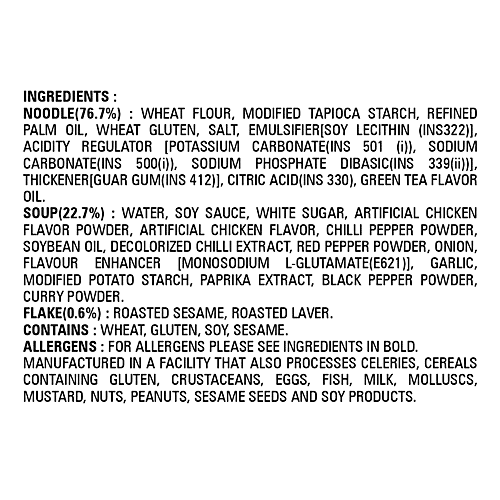 INGREDIENTS :
NOODLE(76.7%) : WHEAT FLOUR, MODIFIED TAPIOCA STARCH, REFINED PALM OIL, WHEAT GLUTEN, SALT, EMULSIFIER[SOY LECITHIN (INS322)], ACIDITY REGULATOR [POTASSIUM CARBONATE(INS 501 (i)), SODIUM CARBONATE(INS 500(i)), SODIUM PHOSPHATE DIBASIC(INS 339(ii))], THICKENER[GUAR GUM(INS 412)], CITRIC ACID(INS 330), GREEN TEA FLAVOR OIL.

SOUP(22.7%) : WATER, SOY SAUCE, WHITE SUGAR, ARTIFICIAL CHICKEN FLAVOR POWDER, ARTIFICIAL CHICKEN FLAVOR, CHILLI PEPPER POWDER, SOYBEAN OIL, DECOLORIZED CHILLI EXTRACT, RED PEPPER POWDER, ONION, FLAVOUR ENHANCER [MONOSODIUM L-GLUTAMATE(E621)], GARLIC, MODIFIED POTATO STARCH, PAPRIKA EXTRACT, BLACK PEPPER POWDER, CURRY POWDER.

FLAKE(0.6%) : ROASTED SESAME, ROASTED LAVER.

CONTAINS : WHEAT, GLUTEN, SOY, SESAME.

ALLERGENS : FOR ALLERGENS PLEASE SEE INGREDIENTS IN BOLD. MANUFACTURED IN A FACILITY THAT ALSO PROCESSES CELERIES, CEREALS CONTAINING GLUTEN, CRUSTACEANS, EGGS, FISH, MILK, MOLLUSCS, MUSTARD, NUTS, PEANUTS, SESAME SEEDS AND SOY PRODUCTS.